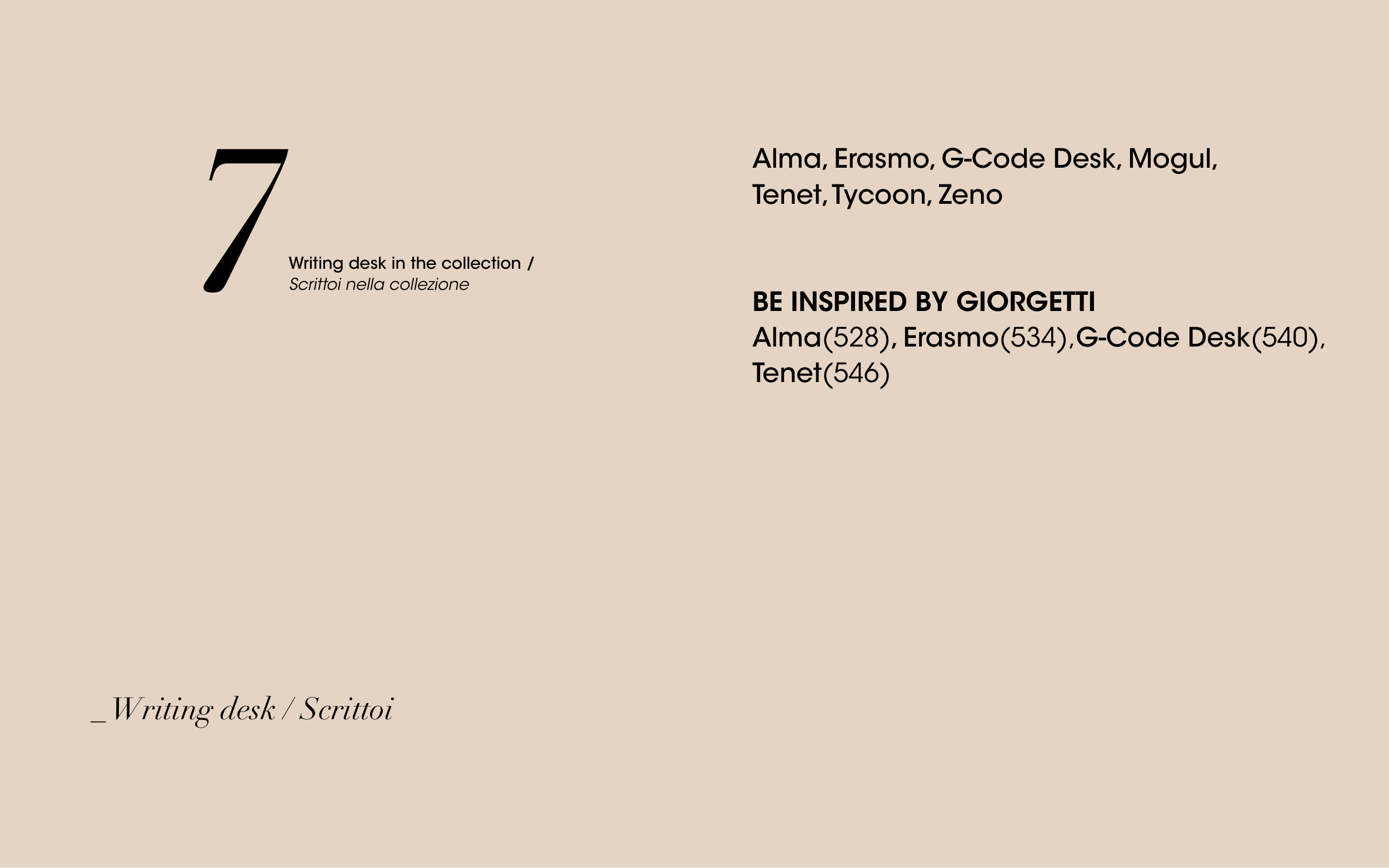 7

Writing desk in the collection /
Scrittoi nella collezione

_Writing desk / Scrittoi

Alma, Erasmo, G-Code Desk, Mogul, Tenet, Tycoon, Zeno

BE INSPIRED BY GIORGETTI
Alma(528), Erasmo(534),G-Code Desk(540), Tenet(546)